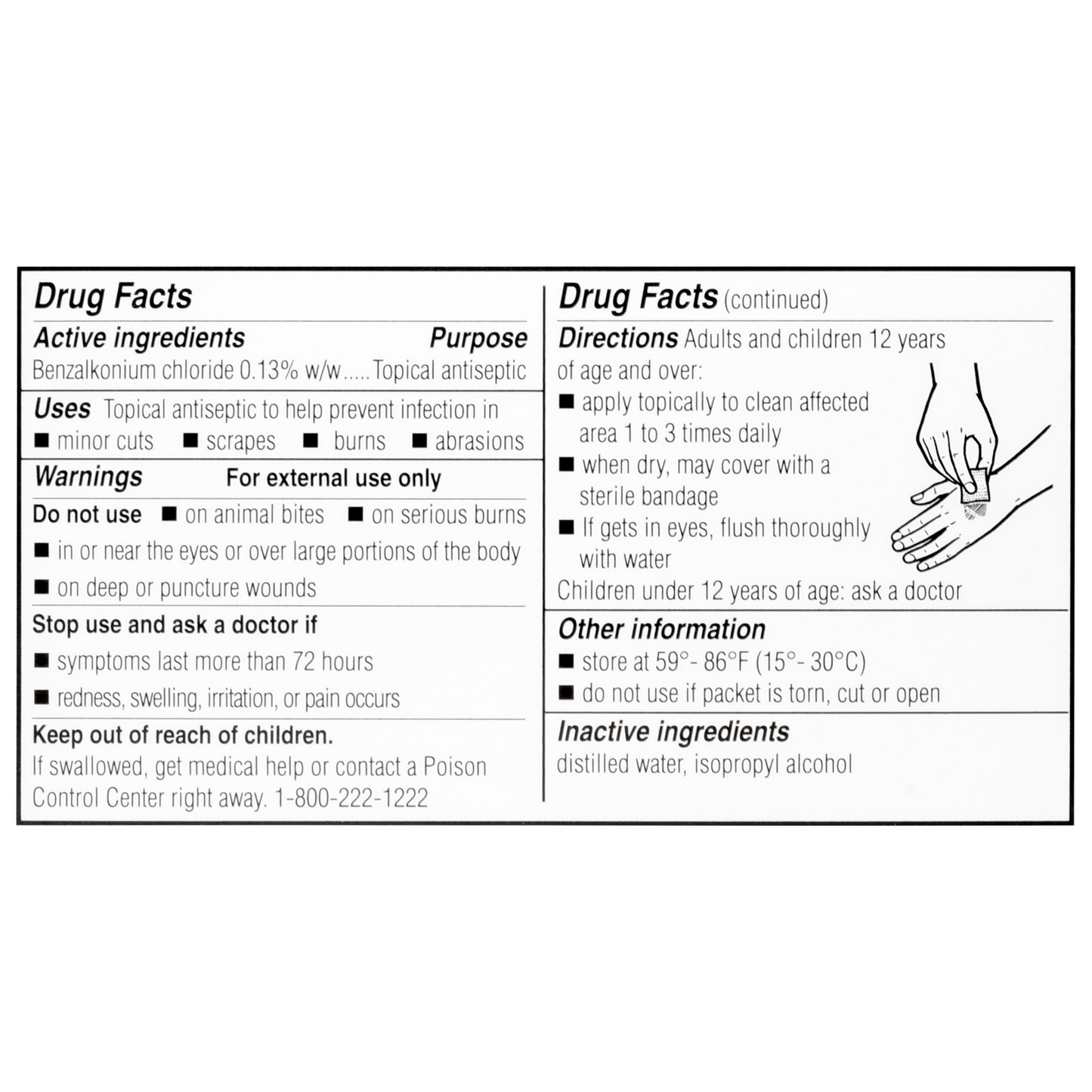 Drug Facts

Active ingredients Purpose
Benzalkonium chloride 0.13% w/w.....Topical antiseptic

Uses Topical antiseptic to help prevent infection in
■ minor cuts ■ scrapes ■ burns ■ abrasions

Warnings For external use only

Do not use ■ on animal bites ■ on serious burns
■ in or near the eyes or over large portions of the body
■ on deep or puncture wounds

Stop use and ask a doctor if
■ symptoms last more than 72 hours
■ redness, swelling, irritation, or pain occurs

Keep out of reach of children.
If swallowed, get medical help or contact a Poison Control Center right away. 1-800-222-1222

Drug Facts (continued)

Directions Adults and children 12 years of age and over:
■ apply topically to clean affected area 1 to 3 times daily
■ when dry, may cover with a sterile bandage
■ If gets in eyes, flush thoroughly with water
Children under 12 years of age: ask a doctor

Other information
■ store at 59°- 86°F (15°- 30°C)
■ do not use if packet is torn, cut or open

Inactive ingredients
distilled water, isopropyl alcohol